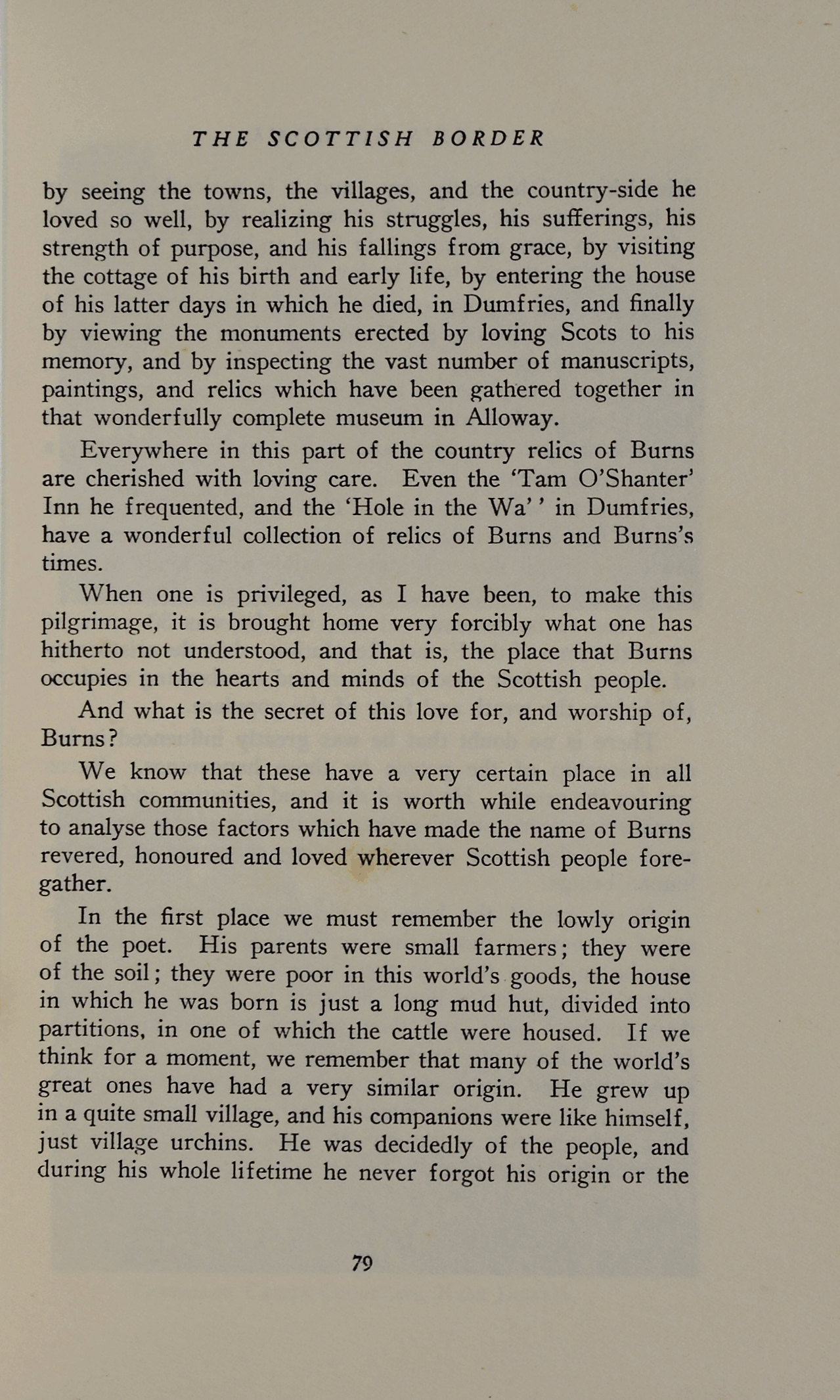 THE SCOTTISH BORDER

by seeing the towns, the villages, and the country-side he loved so well, by realizing his struggles, his sufferings, his strength of purpose, and his fallings from grace, by visiting the cottage of his birth and early life, by entering the house of his latter days in which he died, in Dumfries, and finally by viewing the monuments erected by loving Scots to his memory, and by inspecting the vast number of manuscripts, paintings, and relics which have been gathered together in that wonderfully complete museum in Alloway.

Everywhere in this part of the country relics of Burns are cherished with loving care. Even the 'Tam O'Shanter' Inn he frequented, and the 'Hole in the Wa'' in Dumfries, have a wonderful collection of relics of Burns and Burns's times.

When one is privileged, as I have been, to make this pilgrimage, it is brought home very forcibly what one has hitherto not understood, and that is, the place that Burns occupies in the hearts and minds of the Scottish people.

And what is the secret of this love for, and worship of, Burns?

We know that these have a very certain place in all Scottish communities, and it is worth while endeavouring to analyse those factors which have made the name of Burns revered, honoured and loved wherever Scottish people foregather.

In the first place we must remember the lowly origin of the poet. His parents were small farmers; they were of the soil; they were poor in this world's goods, the house in which he was born is just a long mud hut, divided into partitions, in one of which the cattle were housed. If we think for a moment, we remember that many of the world's great ones have had a very similar origin. He grew up in a quite small village, and his companions were like himself, just village urchins. He was decidedly of the people, and during his whole lifetime he never forgot his origin or the

79